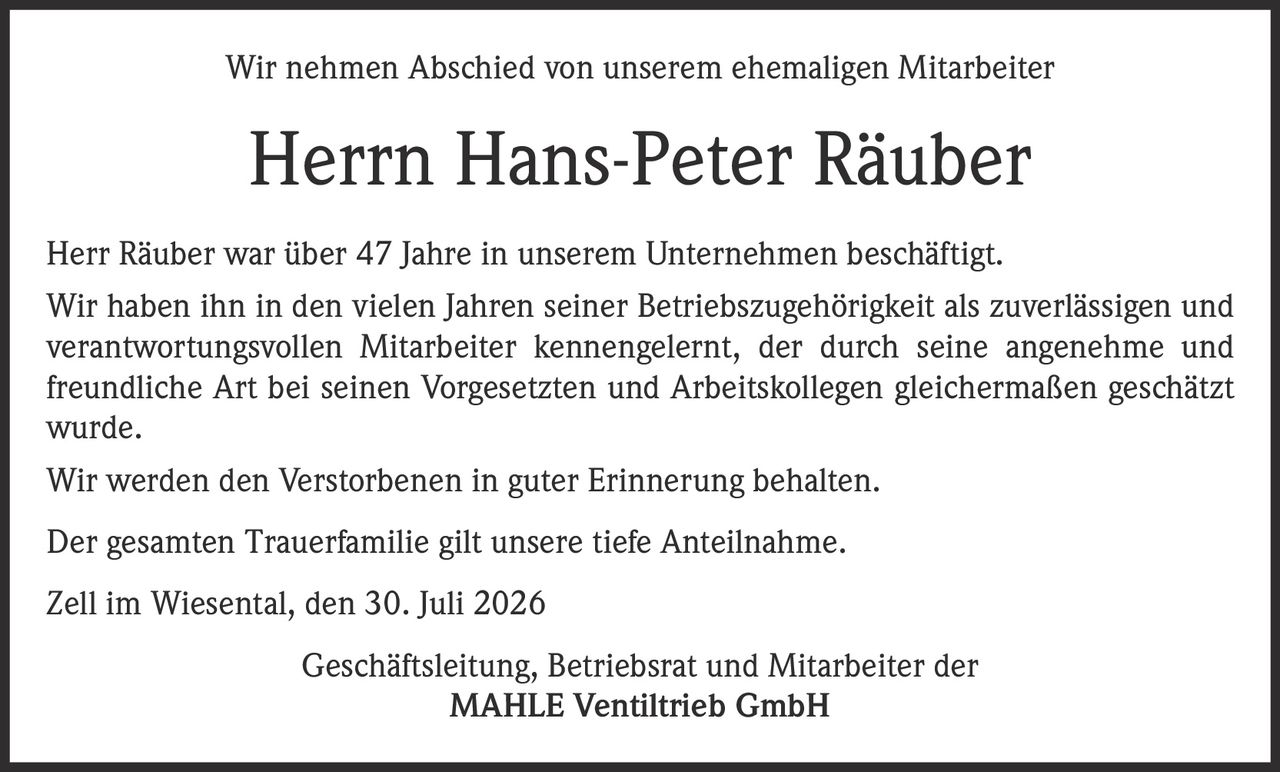 Wir nehmen Abschied von unserem ehemaligen Mitarbeiter

Herrn Hans-Peter Räuber

Herr Räuber war über 47 Jahre in unserem Unternehmen beschäftigt.

Wir haben ihn in den vielen Jahren seiner Betriebszugehörigkeit als zuverlässigen und verantwortungsvollen Mitarbeiter kennengelernt, der durch seine angenehme und freundliche Art bei seinen Vorgesetzten und Arbeitskollegen gleichermaßen geschätzt wurde.

Wir werden den Verstorbenen in guter Erinnerung behalten.

Der gesamten Trauerfamilie gilt unsere tiefe Anteilnahme.

Zell im Wiesental, den 30. Juli 2026

Geschäftsleitung, Betriebsrat und Mitarbeiter der
MAHLE Ventiltrieb GmbH